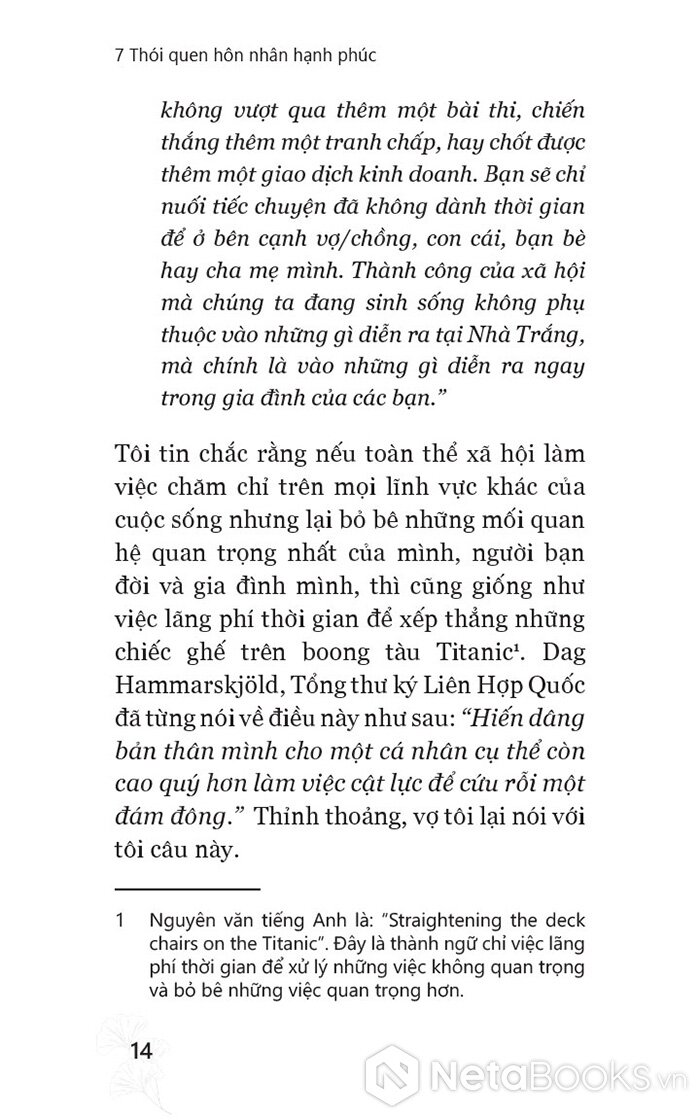 7 Thói quen hôn nhân hạnh phúc

không vượt qua thêm một bài thi, chiến thắng thêm một tranh chấp, hay chốt được thêm một giao dịch kinh doanh. Bạn sẽ chỉ nuối tiếc chuyện đã không dành thời gian để ở bên cạnh vợ/chồng, con cái, bạn bè hay cha mẹ mình. Thành công của xã hội mà chúng ta đang sinh sống không phụ thuộc vào những gì diễn ra tại Nhà Trắng, mà chính là vào những gì diễn ra ngay trong gia đình của các bạn."

Tôi tin chắc rằng nếu toàn thể xã hội làm việc chăm chỉ trên mọi lĩnh vực khác của cuộc sống nhưng lại bỏ bê những mối quan hệ quan trọng nhất của mình, người bạn đời và gia đình mình, thì cũng giống như việc lãng phí thời gian để xếp thẳng những chiếc ghế trên boong tàu Titanic$^1$. Dag Hammarskjöld, Tổng thư ký Liên Hợp Quốc đã từng nói về điều này như sau: "Hiến dâng bản thân mình cho một cá nhân cụ thể còn cao quý hơn làm việc cật lực để cứu rỗi một đám đông." Thỉnh thoảng, vợ tôi lại nói với tôi câu này.

1 Nguyên văn tiếng Anh là: "Straightening the deck chairs on the Titanic". Đây là thành ngữ chỉ việc lãng phí thời gian để xử lý những việc không quan trọng và bỏ bê những việc quan trọng hơn.

14

NetaBooks.vn